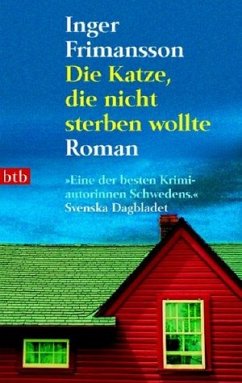 Inger Frimansson
Die Katze, die nicht sterben wollte
Roman

btb

»Eine der besten Krimiautorinnen Schwedens.«
Svenska Dagbladet